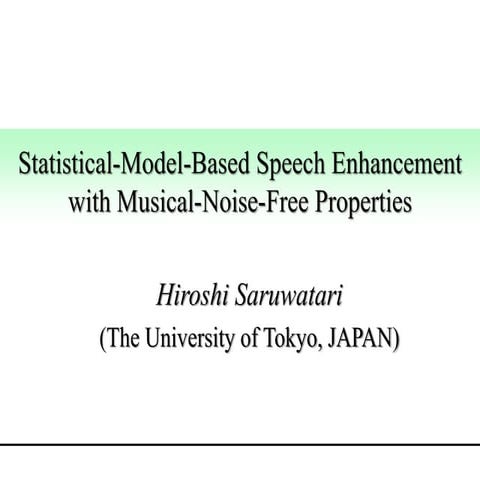 Statistical-Model-Based Speech Enhancement with Musical-Noise-Free Properties

Hiroshi Saruwatari

(The University of Tokyo, JAPAN)